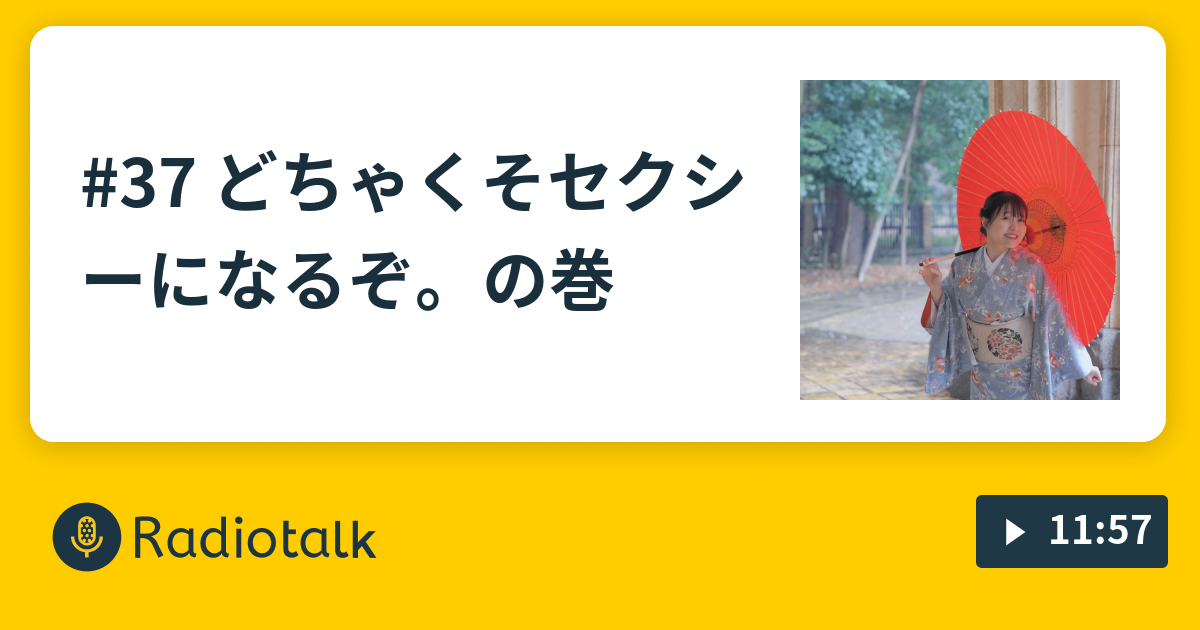 #37 どちゃくそセクシーになるぞ。の巻

Radiotalk

11:57